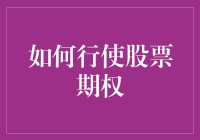 如何行使股票期权